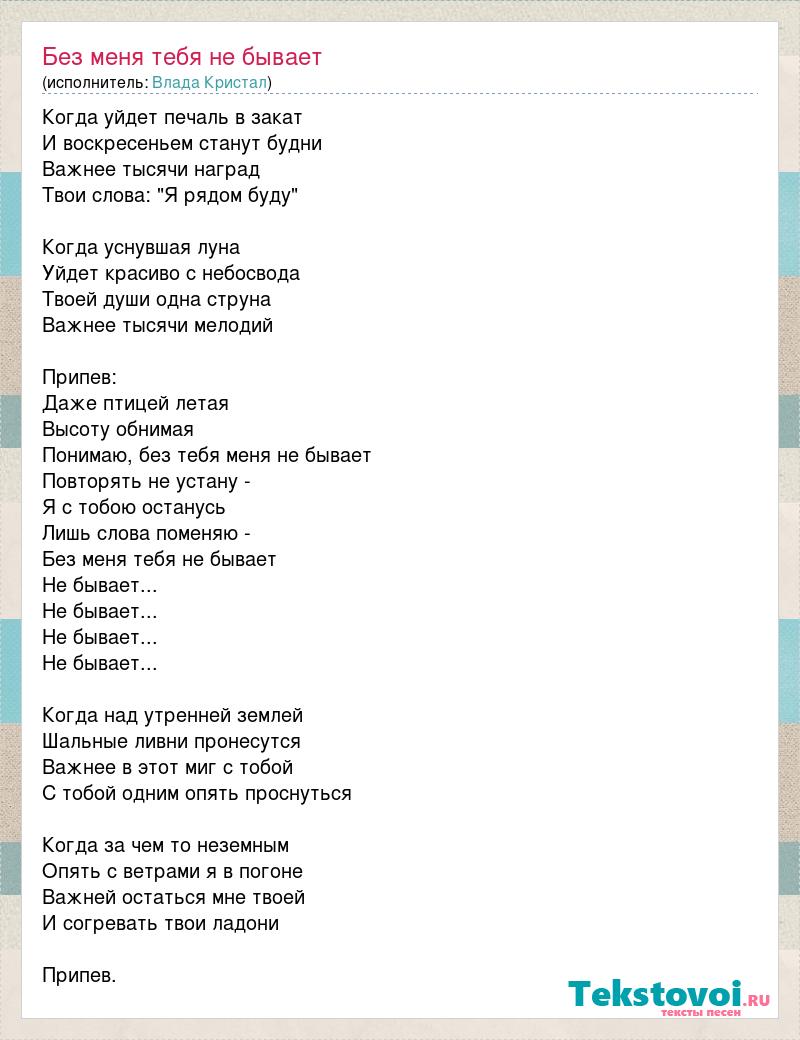 Без меня тебя не бывает
(исполнитель: Влада Кристал)

Когда уйдет печаль в закат
И воскресеньем станут будни
Важнее тысячи наград
Твои слова: "Я рядом буду"

Когда уснувшая луна
Уйдет красиво с небосвода
Твоей души одна струна
Важнее тысячи мелодий

Припев:
Даже птицей летая
Высоту обнимая
Понимаю, без тебя меня не бывает
Повторять не устану -
Я с тобою останусь
Лишь слова поменяю -
Без меня тебя не бывает
Не бывает...
Не бывает...
Не бывает...
Не бывает...

Когда над утренней землей
Шальные ливни пронесутся
Важнее в этот миг с тобой
С тобой одним опять проснуться

Когда за чем то неземным
Опять с ветрами я в погоне
Важней остаться мне твоей
И согревать твои ладони

Припев.

Tekstovoi.RU
тексты песен